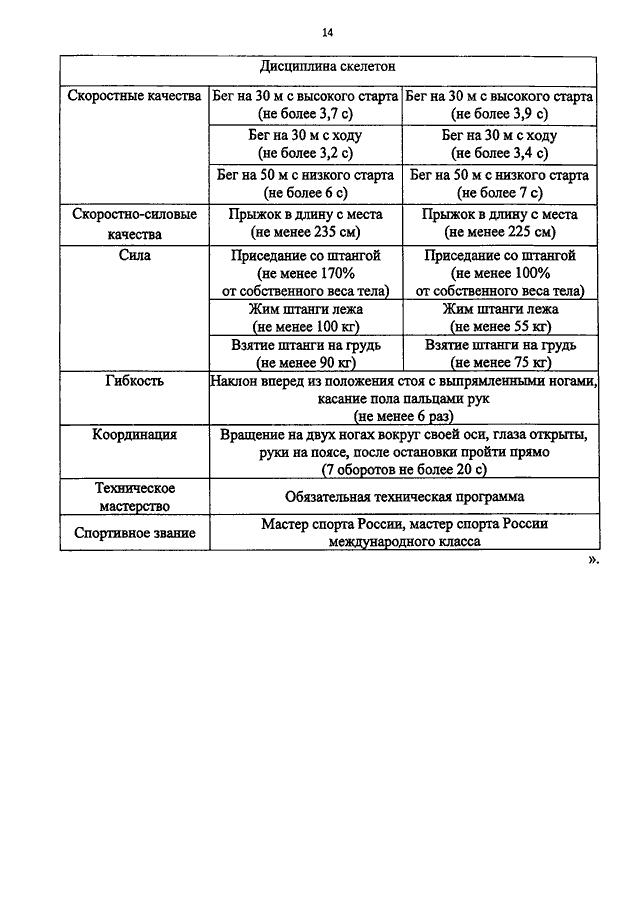 14

| Дисциплина скелетон | | |
|---|---|---|
| Скоростные качества | Бег на 30 м с высокого старта (не более 3,7 с) | Бег на 30 м с высокого старта (не более 3,9 с) |
| | Бег на 30 м с ходу (не более 3,2 с) | Бег на 30 м с ходу (не более 3,4 с) |
| | Бег на 50 м с низкого старта (не более 6 с) | Бег на 50 м с низкого старта (не более 7 с) |
| Скоростно-силовые качества | Прыжок в длину с места (не менее 235 см) | Прыжок в длину с места (не менее 225 см) |
| Сила | Приседание со штангой (не менее 170% от собственного веса тела) | Приседание со штангой (не менее 100% от собственного веса тела) |
| | Жим штанги лежа (не менее 100 кг) | Жим штанги лежа (не менее 55 кг) |
| | Взятие штанги на грудь (не менее 90 кг) | Взятие штанги на грудь (не менее 75 кг) |
| Гибкость | Наклон вперед из положения стоя с выпрямленными ногами, касание пола пальцами рук (не менее 6 раз) | |
| Координация | Вращение на двух ногах вокруг своей оси, глаза открыты, руки на поясе, после остановки пройти прямо (7 оборотов не более 20 с) | |
| Техническое мастерство | Обязательная техническая программа | |
| Спортивное звание | Мастер спорта России, мастер спорта России международного класса | |

».